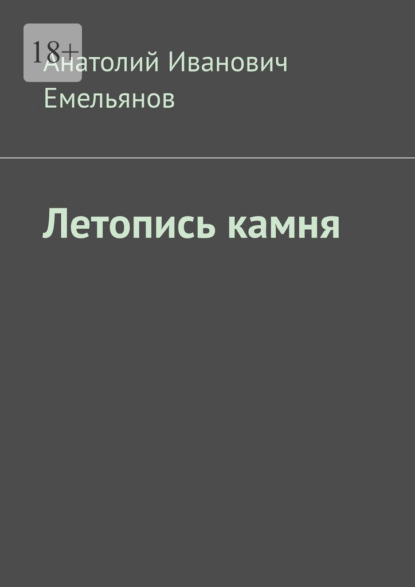 18+

Анатолий Иванович Емельянов

Летопись камня